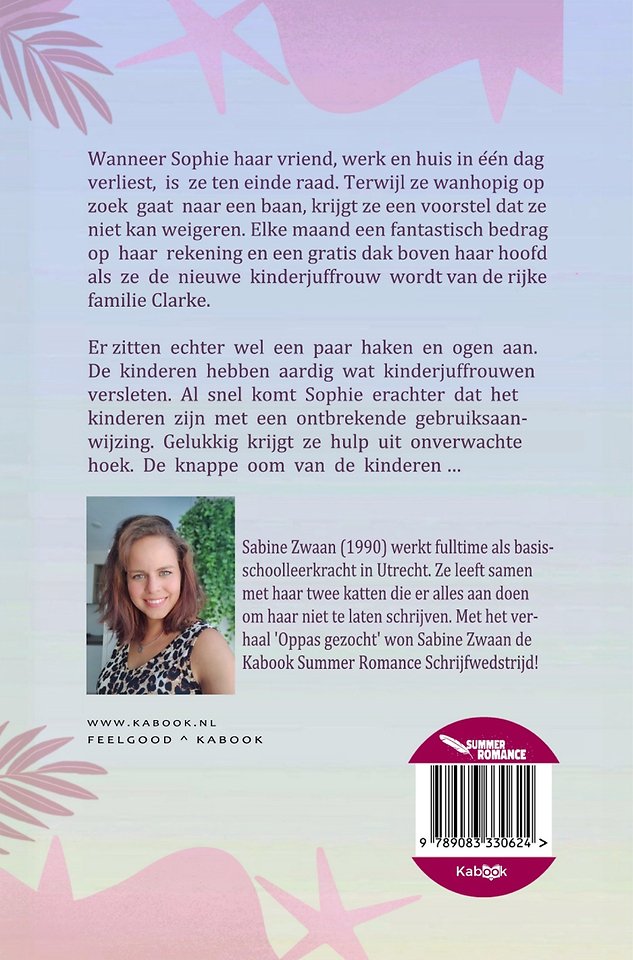 Wanneer Sophie haar vriend, werk en huis in één dag verliest, is ze ten einde raad. Terwijl ze wanhopig op zoek gaat naar een baan, krijgt ze een voorstel dat ze niet kan weigeren. Elke maand een fantastisch bedrag op haar rekening en een gratis dak boven haar hoofd als ze de nieuwe kinderjuffrouw wordt van de rijke familie Clarke.

Er zitten echter wel een paar haken en ogen aan. De kinderen hebben aardig wat kinderjuffrouwen versleten. Al snel komt Sophie erachter dat het kinderen zijn met een ontbrekende gebruiksaanwijzing. Gelukkig krijgt ze hulp uit onverwachte hoek. De knappe oom van de kinderen ...

Sabine Zwaan (1990) werkt fulltime als basisschoolleerkracht in Utrecht. Ze leeft samen met haar twee katten die er alles aan doen om haar niet te laten schrijven. Met het verhaal 'Oppas gezocht' won Sabine Zwaan de Kabook Summer Romance Schrijfwedstrijd!

WWW.KABOOK.NL
FEELGOOD ^ KABOOK

SUMMER ROMANCE

9 789083 330624 >

Kabook